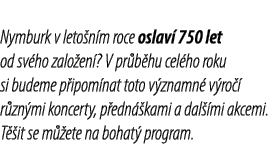 Nymburk v letošním roce oslaví 750 let od svého založení? V průběhu celého roku si budeme připomínat toto významné výročí různými koncerty, přednáškami a dalšími akcemi. Těšit se můžete na bohatý program.